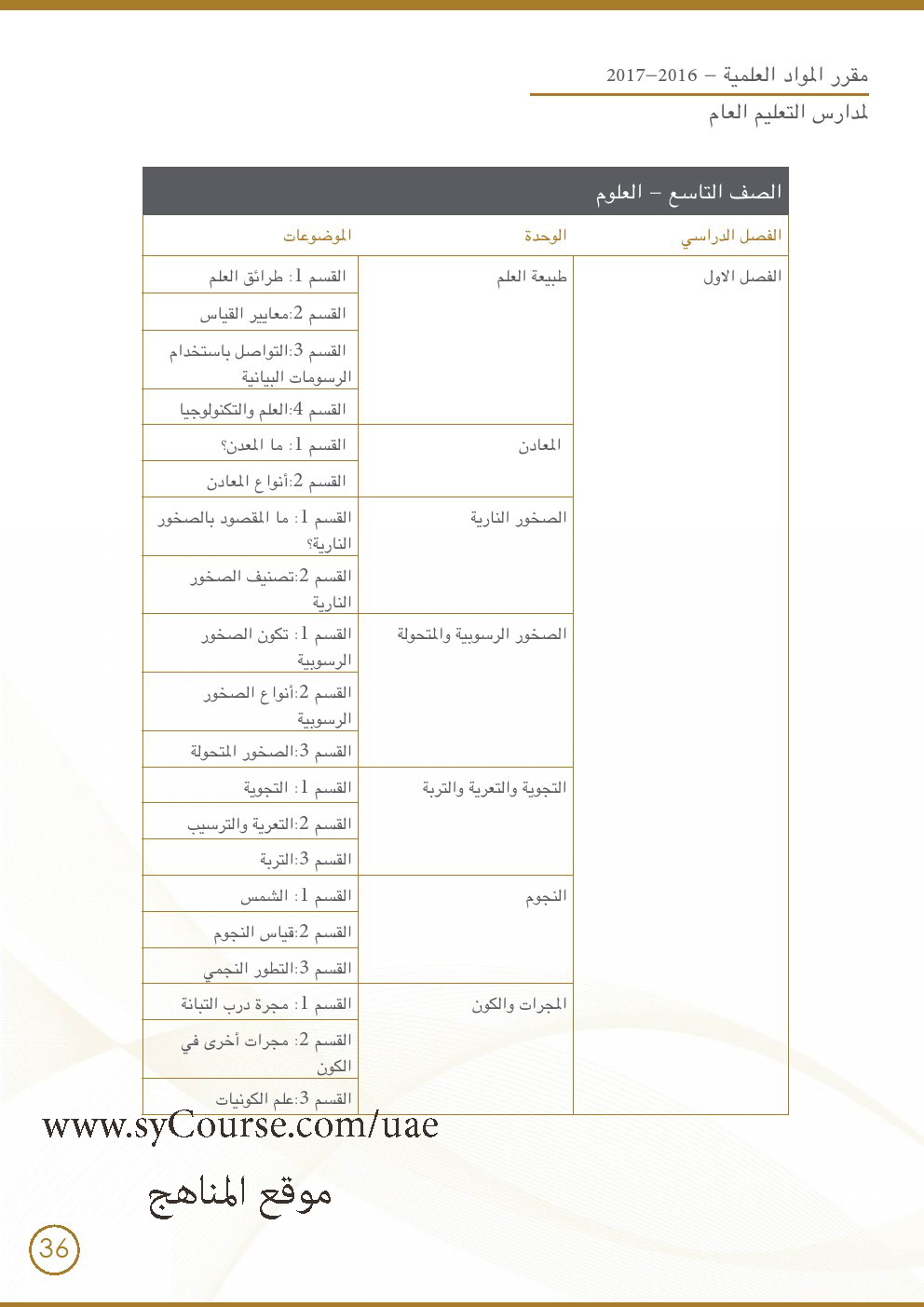 مقرر المواد العلمية – 2016–2017
لمدارس التعليم العام

الصف التاسع – العلوم

| الفصل الدراسي | الوحدة | الموضوعات |
|---|---|---|
| الفصل الاول | طبيعة العلم | القسم 1: طرائق العلم |
| | | القسم 2:معايير القياس |
| | | القسم 3:التواصل باستخدام الرسومات البيانية |
| | | القسم 4:العلم والتكنولوجيا |
| | المعادن | القسم 1: ما المعدن؟ |
| | | القسم 2:أنواع المعادن |
| | الصخور النارية | القسم 1: ما المقصود بالصخور النارية؟ |
| | | القسم 2:تصنيف الصخور النارية |
| | الصخور الرسوبية والمتحولة | القسم 1: تكون الصخور الرسوبية |
| | | القسم 2:أنواع الصخور الرسوبية |
| | | القسم 3:الصخور المتحولة |
| | التجوية والتعرية والتربة | القسم 1: التجوية |
| | | القسم 2:التعرية والترسيب |
| | | القسم 3:التربة |
| | النجوم | القسم 1: الشمس |
| | | القسم 2:قياس النجوم |
| | | القسم 3:التطور النجمي |
| | المجرات والكون | القسم 1: مجرة درب التبانة |
| | | القسم 2: مجرات أخرى في الكون |
| | | القسم 3:علم الكونيات |

www.syCourse.com/uae
موقع المناهج

36